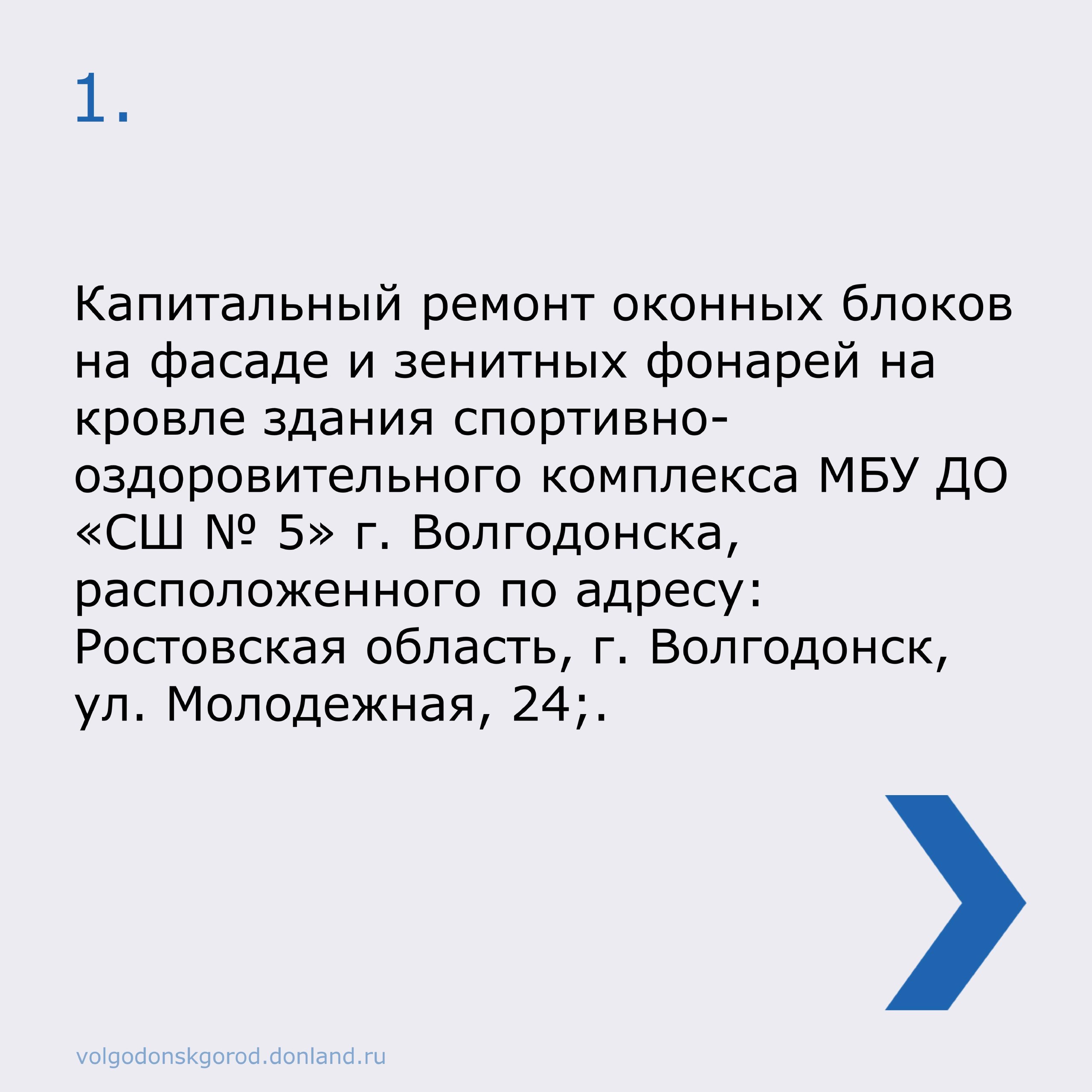 1.

Капитальный ремонт оконных блоков на фасаде и зенитных фонарей на кровле здания спортивно-оздоровительного комплекса МБУ ДО «СШ № 5» г. Волгодонска, расположенного по адресу: Ростовская область, г. Волгодонск, ул. Молодежная, 24;.

volgodonskgorod.donland.ru